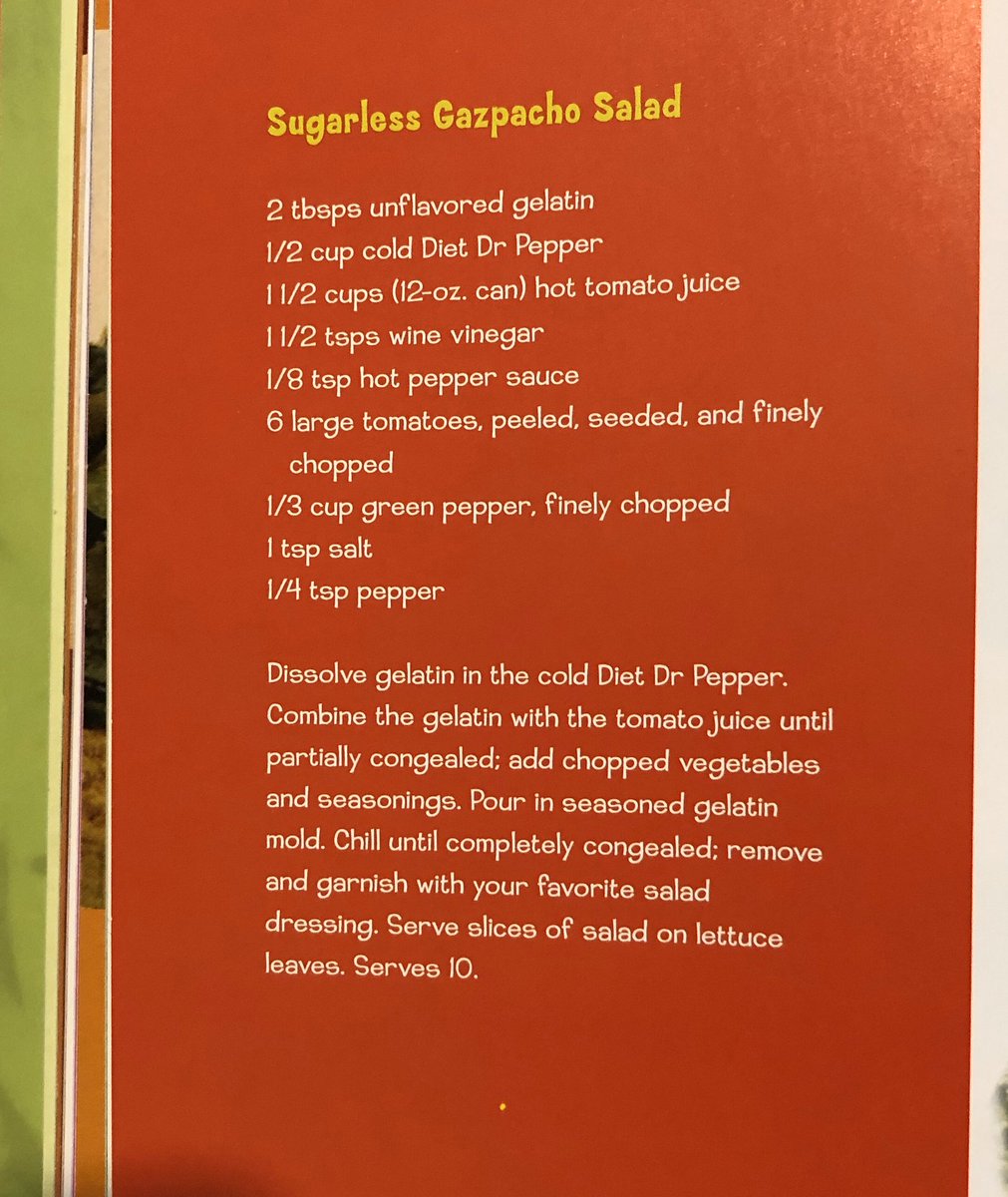 Sugarless Gazpacho Salad

2 tbsps unflavored gelatin
1/2 cup cold Diet Dr Pepper
1 1/2 cups (12-oz. can) hot tomato juice
1 1/2 tsps wine vinegar
1/8 tsp hot pepper sauce
6 large tomatoes, peeled, seeded, and finely chopped
1/3 cup green pepper, finely chopped
1 tsp salt
1/4 tsp pepper

Dissolve gelatin in the cold Diet Dr Pepper. Combine the gelatin with the tomato juice until partially congealed; add chopped vegetables and seasonings. Pour in seasoned gelatin mold. Chill until completely congealed; remove and garnish with your favorite salad dressing. Serve slices of salad on lettuce leaves. Serves 10.